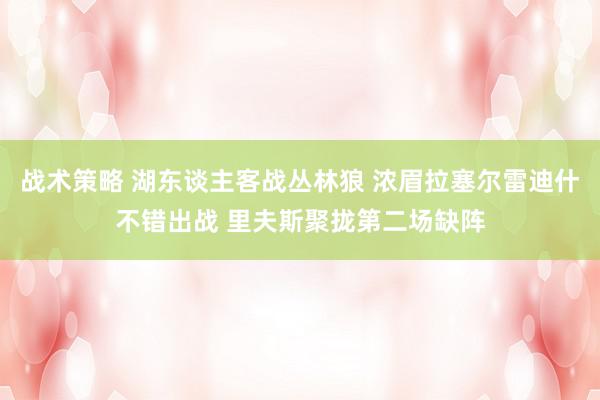 战术策略 湖东谈主客战丛林狼 浓眉拉塞尔雷迪什不错出战 里夫斯聚拢第二场缺阵